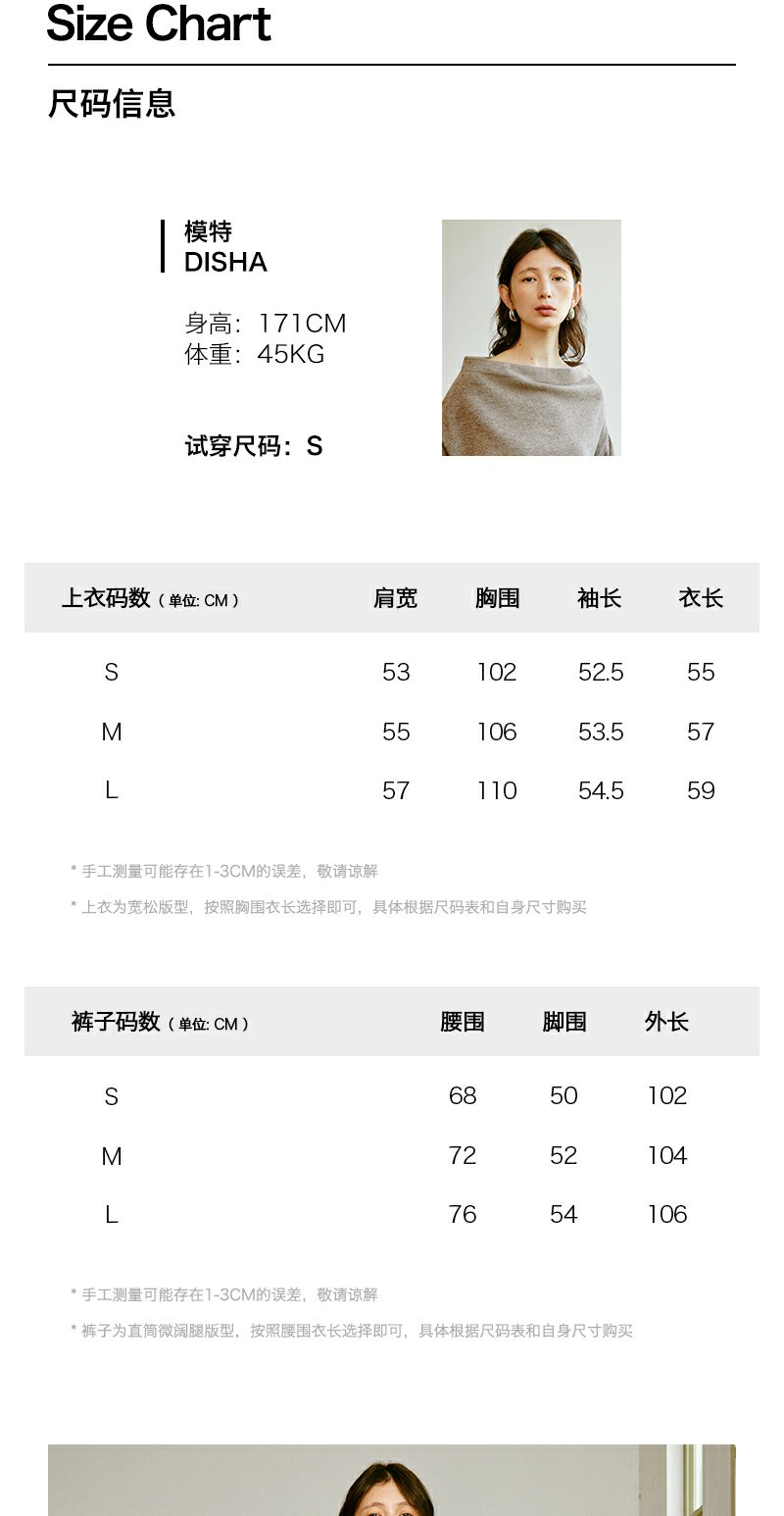 Size Chart

尺码信息

模特
DISHA

身高：171CM
体重：45KG

试穿尺码：S

| 上衣码数（单位: CM） | 肩宽 | 胸围 | 袖长 | 衣长 |
|---|---|---|---|---|
| S | 53 | 102 | 52.5 | 55 |
| M | 55 | 106 | 53.5 | 57 |
| L | 57 | 110 | 54.5 | 59 |

* 手工测量可能存在1-3CM的误差，敬请谅解

* 上衣为宽松版型，按照胸围衣长选择即可，具体根据尺码表和自身尺寸购买

| 裤子码数（单位: CM） | 腰围 | 脚围 | 外长 |
|---|---|---|---|
| S | 68 | 50 | 102 |
| M | 72 | 52 | 104 |
| L | 76 | 54 | 106 |

* 手工测量可能存在1-3CM的误差，敬请谅解

* 裤子为直筒微阔腿版型，按照腰围衣长选择即可，具体根据尺码表和自身尺寸购买